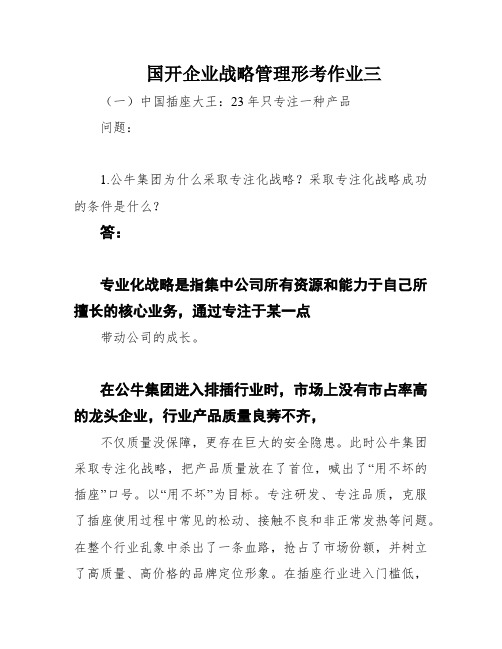 国开企业战略管理形考作业三

（一）中国插座大王：23年只专注一种产品

问题：

1.公牛集团为什么采取专注化战略？采取专注化战略成功的条件是什么？

答：

专业化战略是指集中公司所有资源和能力于自己所擅长的核心业务，通过专注于某一点

带动公司的成长。

在公牛集团进入排插行业时，市场上没有市占率高的龙头企业，行业产品质量良莠不齐，

不仅质量没保障，更存在巨大的安全隐患。此时公牛集团采取专注化战略，把产品质量放在了首位，喊出了“用不坏的插座”口号。以“用不坏”为目标。专注研发、专注品质，克服了插座使用过程中常见的松动、接触不良和非正常发热等问题。在整个行业乱象中杀出了一条血路，抢占了市场份额，并树立了高质量、高价格的品牌定位形象。在插座行业进入门槛低，